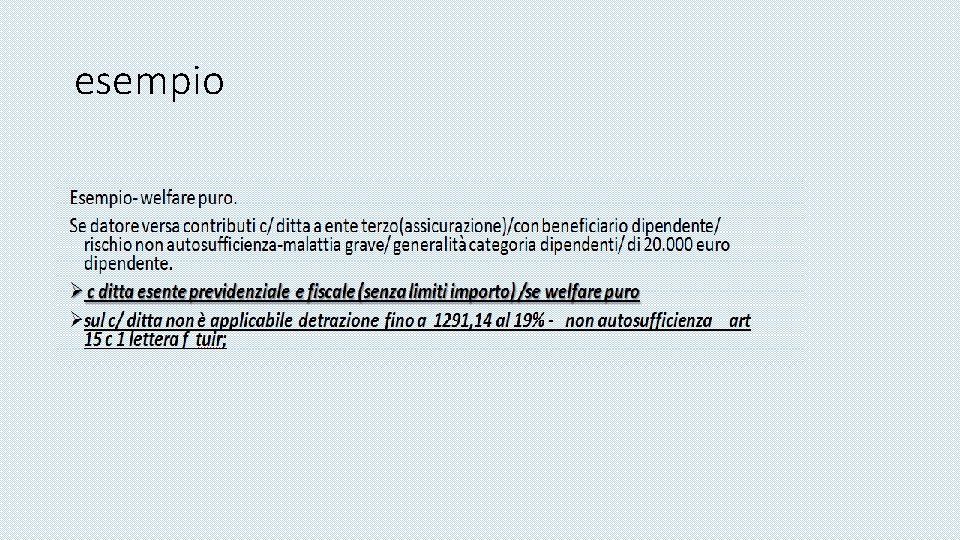 esempio

Esempio- welfare puro.

Se datore versa contributi c/ ditta a ente terzo(assicurazione)/con beneficiario dipendente/ rischio non autosufficienza-malattia grave/ generalità categoria dipendenti/ di 20.000 euro dipendente.

➢ c ditta esente previdenziale e fiscale (senza limiti importo) /se welfare puro

➢ sul c/ ditta non è applicabile detrazione fino a 1291,14 al 19% - non autosufficienza art 15 c 1 lettera f tuir;